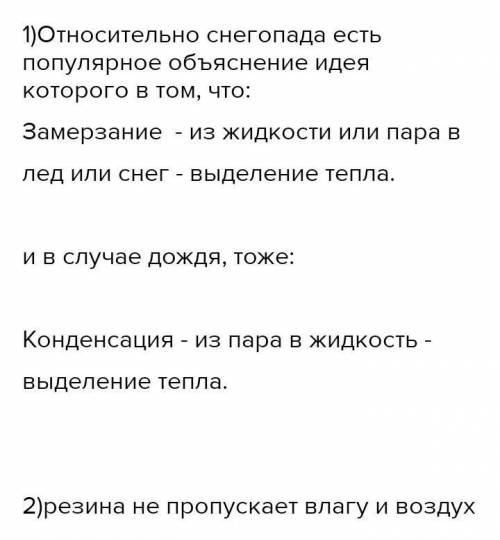 1)Относительно снегопада есть популярное объяснение идея которого в том, что:

Замерзание - из жидкости или пара в лед или снег - выделение тепла.

и в случае дождя, тоже:

Конденсация - из пара в жидкость - выделение тепла.

2)резина не пропускает влагу и воздух